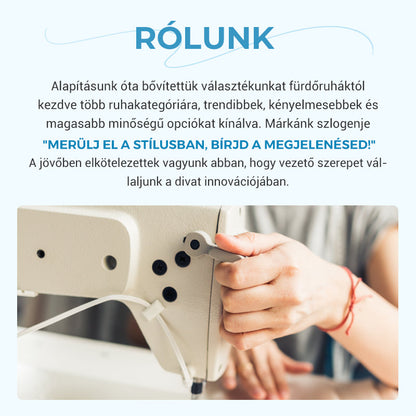 RÓLUNK

Alapításunk óta bővítettük választékunkat fürdőruháktól kezdve több ruhakategóriára, trendibbek, kényelmesebbek és magasabb minőségű opciókat kínálva. Márkánk szlogenje "MERÜLJ EL A STÍLUSBAN, BÍRJD A MEGJELENÉSED!" A jövőben elkötelezettek vagyunk abban, hogy vezető szerepet vállaljunk a divat innovációjában.